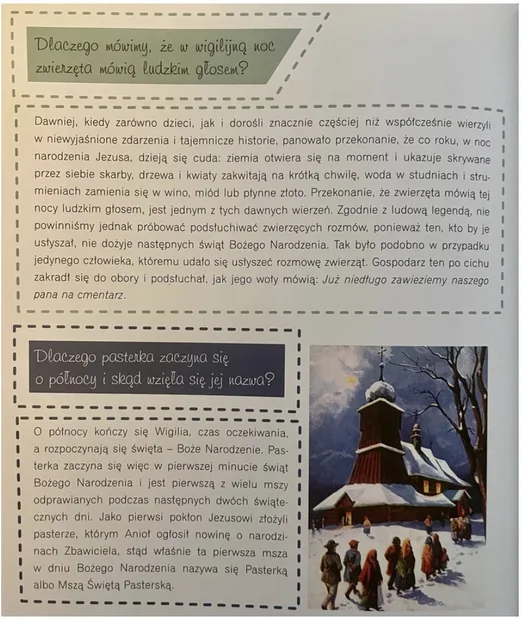 Dlaczego mówimy, że w wigilijną noc zwierzęta mówią ludzkim głosem?

Dawniej, kiedy zarówno dzieci, jak i dorośli znacznie częściej niż współcześnie wierzyli w niewyjaśnione zdarzenia i tajemnicze historie, panowało przekonanie, że co roku, w noc narodzenia Jezusa, dzieją się cuda: ziemia otwiera się na moment i ukazuje skrywane przez siebie skarby, drzewa i kwiaty zakwitają na krótką chwilę, woda w studniach i strumieniach zamienia się w wino, miód lub płynne złoto. Przekonanie, że zwierzęta mówią tej nocy ludzkim głosem, jest jednym z tych dawnych wierzeń. Zgodnie z ludową legendą, nie powinniśmy jednak próbować podsłuchiwać zwierzęcych rozmów, ponieważ ten, kto by je usłyszał, nie dożyje następnych świąt Bożego Narodzenia. Tak było podobno w przypadku jedynego człowieka, któremu udało się usłyszeć rozmowę zwierząt. Gospodarz ten po cichu zakradł się do obory i podsłuchał, jak jego woły mówią: Już niedługo zawieziemy naszego pana na cmentarz.

Dlaczego pasterka zaczyna się o północy i skąd wzięła się jej nazwa?

O północy kończy się Wigilia, czas oczekiwania, a rozpoczynają się święta – Boże Narodzenie. Pasterka zaczyna się więc w pierwszej minucie świąt Bożego Narodzenia i jest pierwszą z wielu mszy odprawianych podczas następnych dwóch świątecznych dni. Jako pierwsi pokłon Jezusowi złożyli pasterze, którym Anioł ogłosił nowinę o narodzinach Zbawiciela, stąd właśnie ta pierwsza msza w dniu Bożego Narodzenia nazywa się Pasterką albo Mszą Świętą Pasterską.